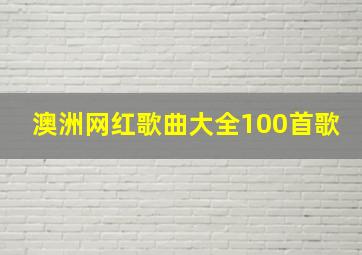 澳洲网红歌曲大全100首歌